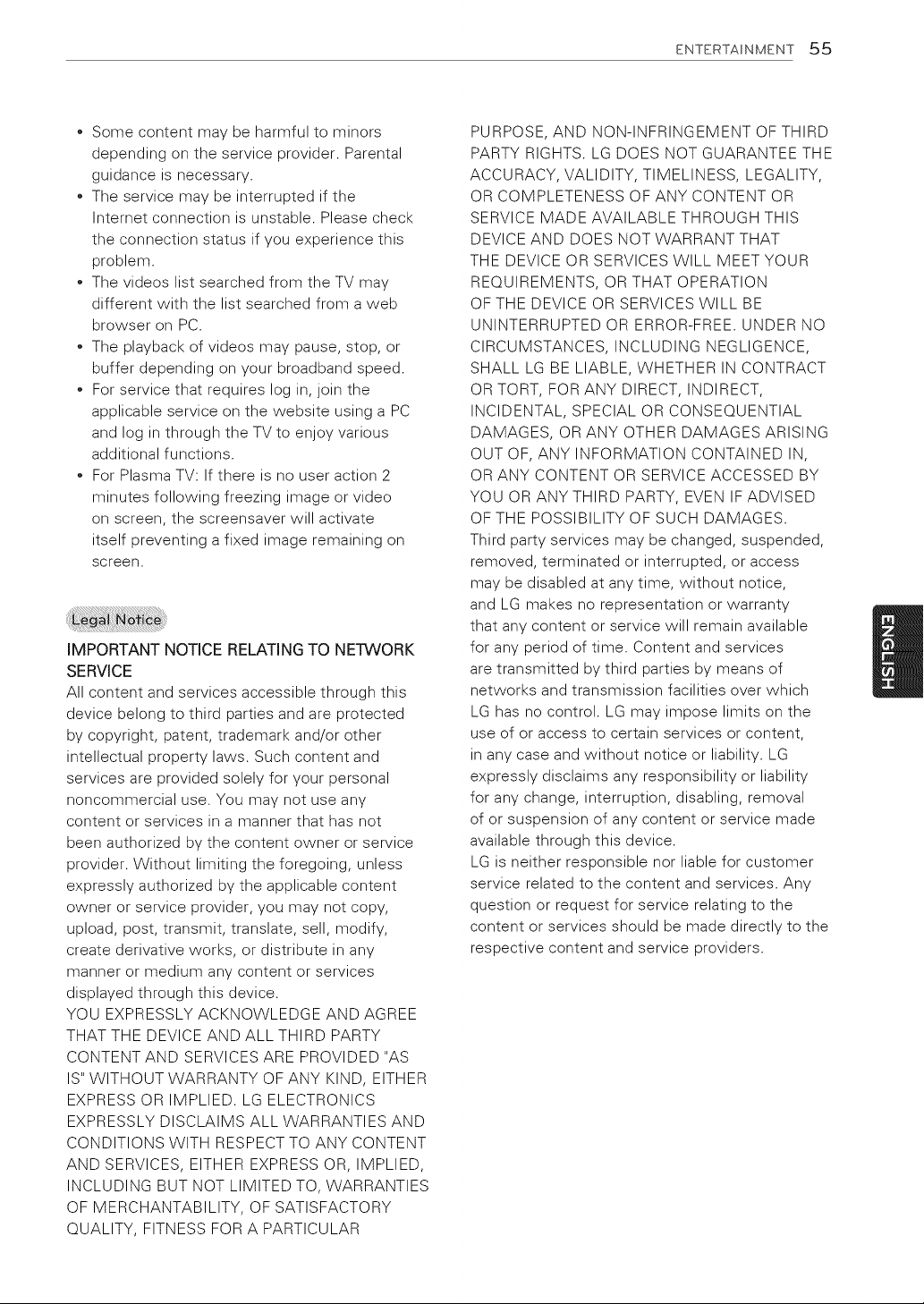 ENTERTAINMENT 55

• Some content may be harmful to minors depending on the service provider. Parental guidance is necessary.
• The service may be interrupted if the Internet connection is unstable. Please check the connection status if you experience this problem.
• The videos list searched from the TV may different with the list searched from a web browser on PC.
• The playback of videos may pause, stop, or buffer depending on your broadband speed.
• For service that requires log in, join the applicable service on the website using a PC and log in through the TV to enjoy various additional functions.
• For Plasma TV: If there is no user action 2 minutes following freezing image or video on screen, the screensaver will activate itself preventing a fixed image remaining on screen.

Legal Notice

IMPORTANT NOTICE RELATING TO NETWORK SERVICE

All content and services accessible through this device belong to third parties and are protected by copyright, patent, trademark and/or other intellectual property laws. Such content and services are provided solely for your personal noncommercial use. You may not use any content or services in a manner that has not been authorized by the content owner or service provider. Without limiting the foregoing, unless expressly authorized by the applicable content owner or service provider, you may not copy, upload, post, transmit, translate, sell, modify, create derivative works, or distribute in any manner or medium any content or services displayed through this device.
YOU EXPRESSLY ACKNOWLEDGE AND AGREE THAT THE DEVICE AND ALL THIRD PARTY CONTENT AND SERVICES ARE PROVIDED "AS IS" WITHOUT WARRANTY OF ANY KIND, EITHER EXPRESS OR IMPLIED. LG ELECTRONICS EXPRESSLY DISCLAIMS ALL WARRANTIES AND CONDITIONS WITH RESPECT TO ANY CONTENT AND SERVICES, EITHER EXPRESS OR, IMPLIED, INCLUDING BUT NOT LIMITED TO, WARRANTIES OF MERCHANTABILITY, OF SATISFACTORY QUALITY, FITNESS FOR A PARTICULAR PURPOSE, AND NON-INFRINGEMENT OF THIRD PARTY RIGHTS. LG DOES NOT GUARANTEE THE ACCURACY, VALIDITY, TIMELINESS, LEGALITY, OR COMPLETENESS OF ANY CONTENT OR SERVICE MADE AVAILABLE THROUGH THIS DEVICE AND DOES NOT WARRANT THAT THE DEVICE OR SERVICES WILL MEET YOUR REQUIREMENTS, OR THAT OPERATION OF THE DEVICE OR SERVICES WILL BE UNINTERRUPTED OR ERROR-FREE. UNDER NO CIRCUMSTANCES, INCLUDING NEGLIGENCE, SHALL LG BE LIABLE, WHETHER IN CONTRACT OR TORT, FOR ANY DIRECT, INDIRECT, INCIDENTAL, SPECIAL OR CONSEQUENTIAL DAMAGES, OR ANY OTHER DAMAGES ARISING OUT OF, ANY INFORMATION CONTAINED IN, OR ANY CONTENT OR SERVICE ACCESSED BY YOU OR ANY THIRD PARTY, EVEN IF ADVISED OF THE POSSIBILITY OF SUCH DAMAGES.
Third party services may be changed, suspended, removed, terminated or interrupted, or access may be disabled at any time, without notice, and LG makes no representation or warranty that any content or service will remain available for any period of time. Content and services are transmitted by third parties by means of networks and transmission facilities over which LG has no control. LG may impose limits on the use of or access to certain services or content, in any case and without notice or liability. LG expressly disclaims any responsibility or liability for any change, interruption, disabling, removal of or suspension of any content or service made available through this device.
LG is neither responsible nor liable for customer service related to the content and services. Any question or request for service relating to the content or services should be made directly to the respective content and service providers.

ENGLISH